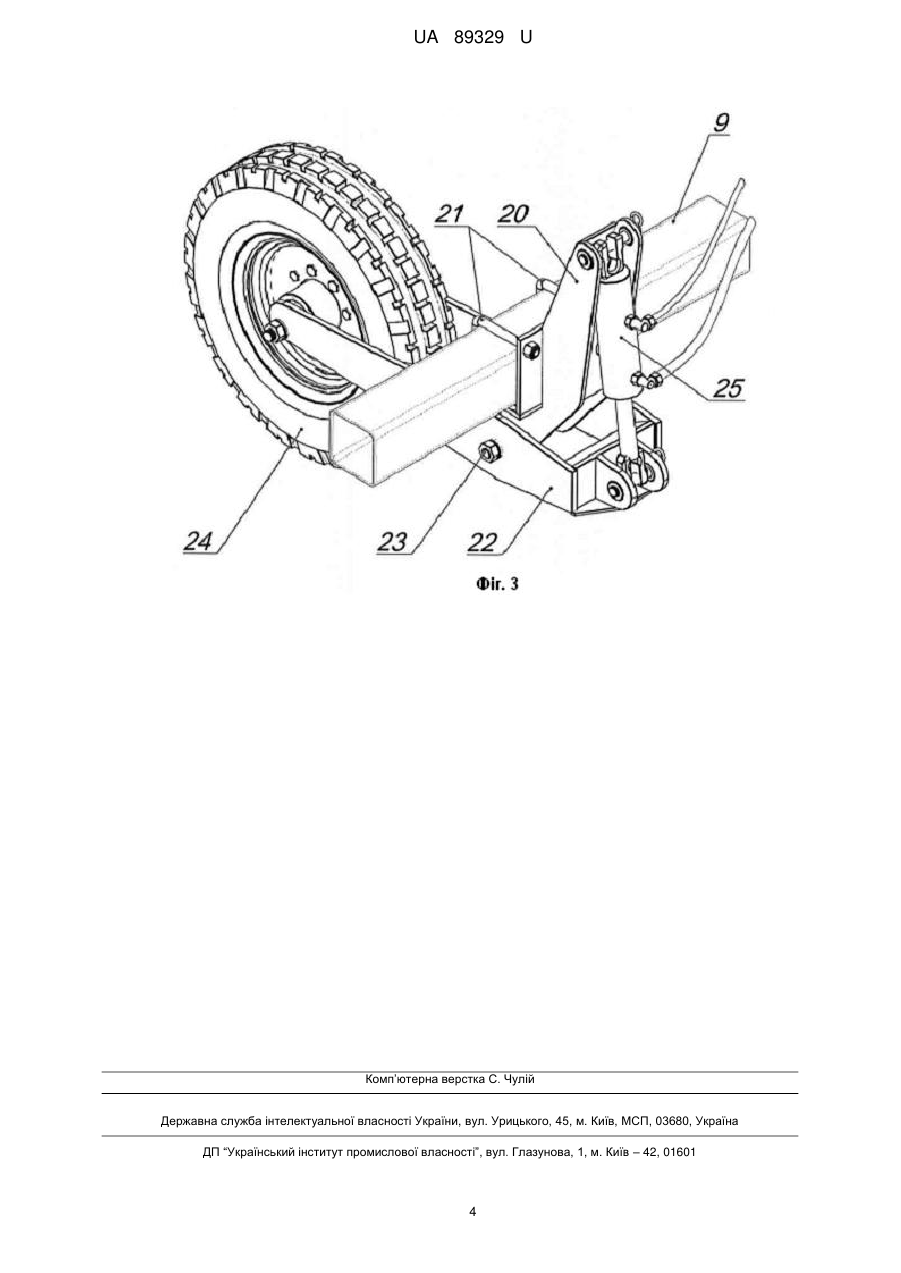 UA 89329 U

9

21

20

25

24

23

22

Фіг. 3

Комп'ютерна верстка С. Чулій

Державна служба інтелектуальної власності України, вул. Урицького, 45, м. Київ, МСП, 03680, Україна

ДП "Український інститут промислової власності", вул. Глазунова, 1, м. Київ – 42, 01601

4